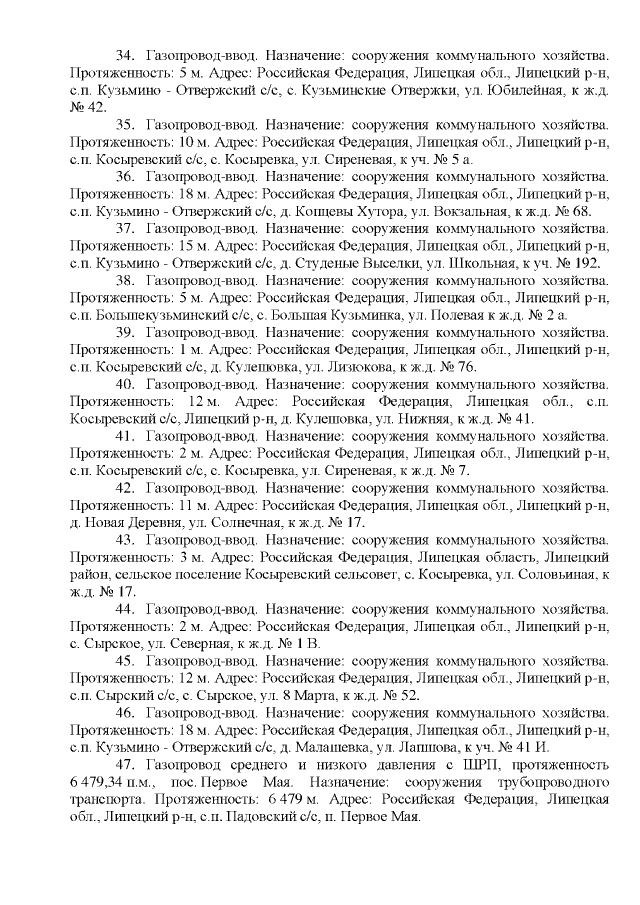 34. Газопровод-ввод. Назначение: сооружения коммунального хозяйства. Протяженность: 5 м. Адрес: Российская Федерация, Липецкая обл., Липецкий р-н, с.п. Кузьмино - Отвержский с/с, с. Кузьминские Отвержки, ул. Юбилейная, к ж.д. № 42.

35. Газопровод-ввод. Назначение: сооружения коммунального хозяйства. Протяженность: 10 м. Адрес: Российская Федерация, Липецкая обл., Липецкий р-н, с.п. Косыревский с/с, с. Косыревка, ул. Сиреневая, к уч. № 5 а.

36. Газопровод-ввод. Назначение: сооружения коммунального хозяйства. Протяженность: 18 м. Адрес: Российская Федерация, Липецкая обл., Липецкий р-н, с.п. Кузьмино - Отвержский с/с, д. Копцевы Хутора, ул. Вокзальная, к ж.д. № 68.

37. Газопровод-ввод. Назначение: сооружения коммунального хозяйства. Протяженность: 15 м. Адрес: Российская Федерация, Липецкая обл., Липецкий р-н, с.п. Кузьмино - Отвержский с/с, д. Студеные Выселки, ул. Школьная, к уч. № 192.

38. Газопровод-ввод. Назначение: сооружения коммунального хозяйства. Протяженность: 5 м. Адрес: Российская Федерация, Липецкая обл., Липецкий р-н, с.п. Большекузьминский с/с, с. Большая Кузьминка, ул. Полевая к ж.д. № 2 а.

39. Газопровод-ввод. Назначение: сооружения коммунального хозяйства. Протяженность: 1 м. Адрес: Российская Федерация, Липецкая обл., Липецкий р-н, с.п. Косыревский с/с, д. Кулешовка, ул. Лизюкова, к ж.д. № 76.

40. Газопровод-ввод. Назначение: сооружения коммунального хозяйства. Протяженность: 12 м. Адрес: Российская Федерация, Липецкая обл., с.п. Косыревский с/с, Липецкий р-н, д. Кулешовка, ул. Нижняя, к ж.д. № 41.

41. Газопровод-ввод. Назначение: сооружения коммунального хозяйства. Протяженность: 2 м. Адрес: Российская Федерация, Липецкая обл., Липецкий р-н, с.п. Косыревский с/с, с. Косыревка, ул. Сиреневая, к ж.д. № 7.

42. Газопровод-ввод. Назначение: сооружения коммунального хозяйства. Протяженность: 11 м. Адрес: Российская Федерация, Липецкая обл., Липецкий р-н, д. Новая Деревня, ул. Солнечная, к ж.д. № 17.

43. Газопровод-ввод. Назначение: сооружения коммунального хозяйства. Протяженность: 3 м. Адрес: Российская Федерация, Липецкая область, Липецкий район, сельское поселение Косыревский сельсовет, с. Косыревка, ул. Соловьиная, к ж.д. № 17.

44. Газопровод-ввод. Назначение: сооружения коммунального хозяйства. Протяженность: 2 м. Адрес: Российская Федерация, Липецкая обл., Липецкий р-н, с. Сырское, ул. Северная, к ж.д. № 1 В.

45. Газопровод-ввод. Назначение: сооружения коммунального хозяйства. Протяженность: 12 м. Адрес: Российская Федерация, Липецкая обл., Липецкий р-н, с.п. Сырский с/с, с. Сырское, ул. 8 Марта, к ж.д. № 52.

46. Газопровод-ввод. Назначение: сооружения коммунального хозяйства. Протяженность: 18 м. Адрес: Российская Федерация, Липецкая обл., Липецкий р-н, с.п. Кузьмино - Отвержский с/с, д. Малашевка, ул. Лапшова, к уч. № 41 И.

47. Газопровод среднего и низкого давления с ШРП, протяженность 6 479,34 п.м., пос. Первое Мая. Назначение: сооружения трубопроводного транспорта. Протяженность: 6 479 м. Адрес: Российская Федерация, Липецкая обл., Липецкий р-н, с.п. Падовский с/с, п. Первое Мая.